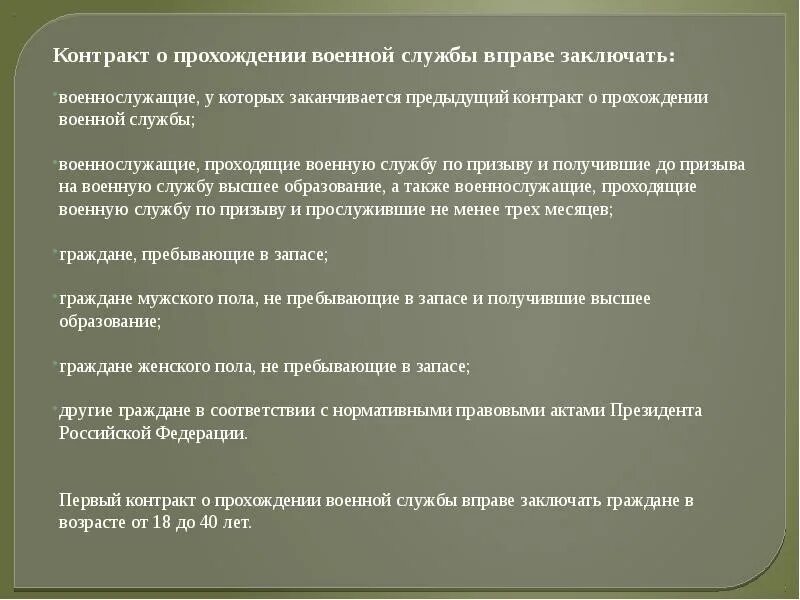 Контракт о прохождении военной службы вправе заключать:

•военнослужащие, у которых заканчивается предыдущий контракт о прохождении военной службы;

•военнослужащие, проходящие военную службу по призыву и получившие до призыва на военную службу высшее образование, а также военнослужащие, проходящие военную службу по призыву и прослужившие не менее трех месяцев;

•граждане, пребывающие в запасе;

•граждане мужского пола, не пребывающие в запасе и получившие высшее образование;

•граждане женского пола, не пребывающие в запасе;

•другие граждане в соответствии с нормативными правовыми актами Президента Российской Федерации.

Первый контракт о прохождении военной службы вправе заключать граждане в возрасте от 18 до 40 лет.